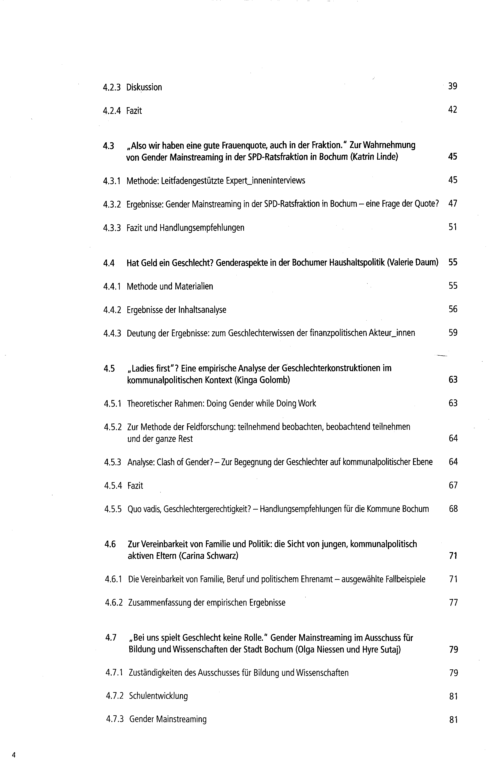 4.2.3 Diskussion 39

4.2.4 Fazit 42

4.3 „Also wir haben eine gute Frauenquote, auch in der Fraktion." Zur Wahrnehmung von Gender Mainstreaming in der SPD-Ratsfraktion in Bochum (Katrin Linde) 45

4.3.1 Methode: Leitfadengestützte Expert_inneninterviews 45

4.3.2 Ergebnisse: Gender Mainstreaming in der SPD-Ratsfraktion in Bochum – eine Frage der Quote? 47

4.3.3 Fazit und Handlungsempfehlungen 51

4.4 Hat Geld ein Geschlecht? Genderaspekte in der Bochumer Haushaltspolitik (Valerie Daum) 55

4.4.1 Methode und Materialien 55

4.4.2 Ergebnisse der Inhaltsanalyse 56

4.4.3 Deutung der Ergebnisse: zum Geschlechterwissen der finanzpolitischen Akteur_innen 59

4.5 „Ladies first"? Eine empirische Analyse der Geschlechterkonstruktionen im kommunalpolitischen Kontext (Kinga Golomb) 63

4.5.1 Theoretischer Rahmen: Doing Gender while Doing Work 63

4.5.2 Zur Methode der Feldforschung: teilnehmend beobachten, beobachtend teilnehmen und der ganze Rest 64

4.5.3 Analyse: Clash of Gender? – Zur Begegnung der Geschlechter auf kommunalpolitischer Ebene 64

4.5.4 Fazit 67

4.5.5 Quo vadis, Geschlechtergerechtigkeit? – Handlungsempfehlungen für die Kommune Bochum 68

4.6 Zur Vereinbarkeit von Familie und Politik: die Sicht von jungen, kommunalpolitisch aktiven Eltern (Carina Schwarz) 71

4.6.1 Die Vereinbarkeit von Familie, Beruf und politischem Ehrenamt – ausgewählte Fallbeispiele 71

4.6.2 Zusammenfassung der empirischen Ergebnisse 77

4.7 „Bei uns spielt Geschlecht keine Rolle." Gender Mainstreaming im Ausschuss für Bildung und Wissenschaften der Stadt Bochum (Olga Niessen und Hyre Sutaj) 79

4.7.1 Zuständigkeiten des Ausschusses für Bildung und Wissenschaften 79

4.7.2 Schulentwicklung 81

4.7.3 Gender Mainstreaming 81

4